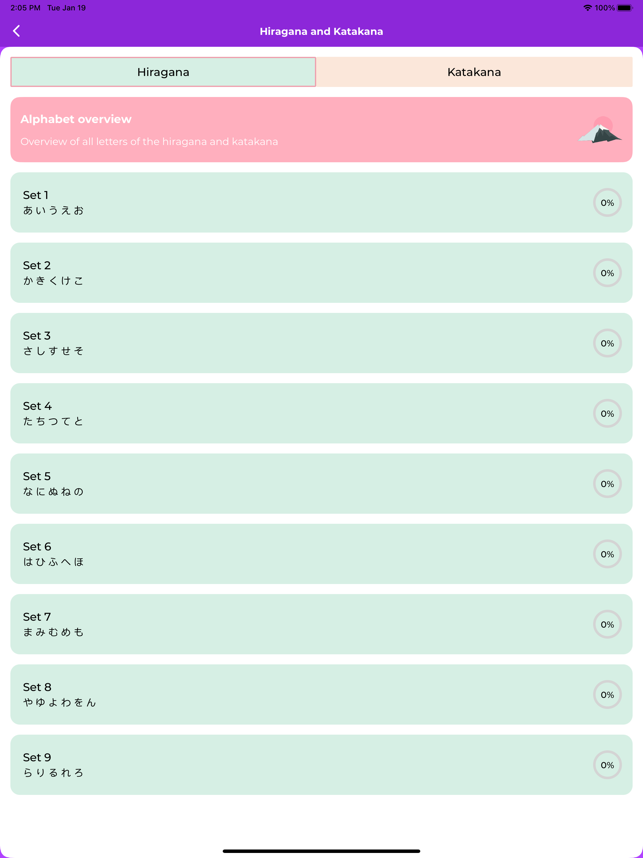 2:05 PM Tue Jan 19

100%

Hiragana and Katakana

Hiragana

Katakana

Alphabet overview

Overview of all letters of the hiragana and katakana

Set 1
あいうえお
0%

Set 2
かきくけこ
0%

Set 3
さしすせそ
0%

Set 4
たちつてと
0%

Set 5
なにぬねの
0%

Set 6
はひふへほ
0%

Set 7
まみむめも
0%

Set 8
やゆよわをん
0%

Set 9
らりるれろ
0%